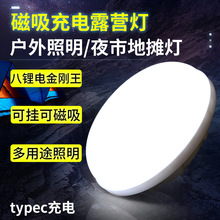 磁吸充电露营灯
户外照明/夜市地摊灯

八锂电金刚王

可挂可磁吸

多用途照明

typec充电